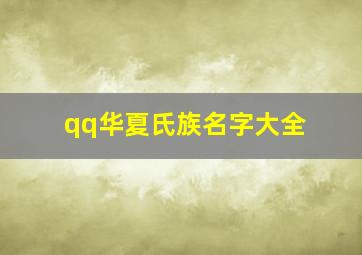 qq华夏氏族名字大全